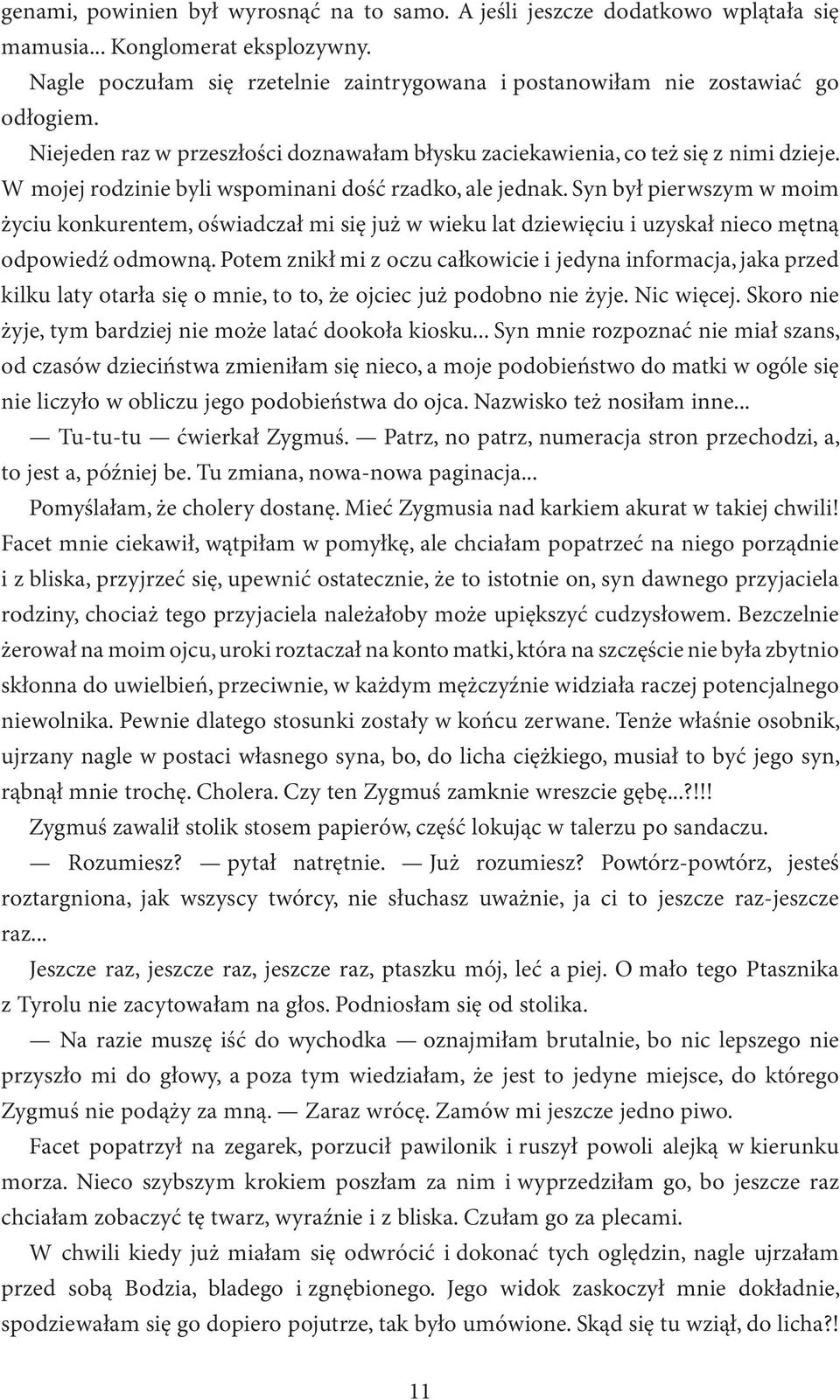 genami, powinien był wyrosnąć na to samo. A jeśli jeszcze dodatkowo wplątała się mamusia... Konglomerat eksplozywny.

Nagle poczułam się rzetelnie zaintrygowana i postanowiłam nie zostawiać go odłogiem.

Niejeden raz w przeszłości doznawałam błysku zaciekawienia, co też się z nimi dzieje. W mojej rodzinie byli wspominani dość rzadko, ale jednak. Syn był pierwszym w moim życiu konkurentem, oświadczał mi się już w wieku lat dziewięciu i uzyskał nieco mętną odpowiedź odmowną. Potem znikł mi z oczu całkowicie i jedyna informacja, jaka przed kilku laty otarła się o mnie, to to, że ojciec już podobno nie żyje. Nic więcej. Skoro nie żyje, tym bardziej nie może latać dookoła kiosku... Syn mnie rozpoznać nie miał szans, od czasów dzieciństwa zmieniłam się nieco, a moje podobieństwo do matki w ogóle się nie liczyło w obliczu jego podobieństwa do ojca. Nazwisko też nosiłam inne...

— Tu-tu-tu — ćwierkał Zygmuś. — Patrz, no patrz, numeracja stron przechodzi, a, to jest a, później be. Tu zmiana, nowa-nowa paginacja...

Pomyślałam, że cholery dostanę. Mieć Zygmusia nad karkiem akurat w takiej chwili! Facet mnie ciekawił, wątpiłam w pomyłkę, ale chciałam popatrzeć na niego porządnie i z bliska, przyjrzeć się, upewnić ostatecznie, że to istotnie on, syn dawnego przyjaciela rodziny, chociaż tego przyjaciela należałoby może upiększyć cudzysłowem. Bezczelnie żerował na moim ojcu, uroki roztaczał na konto matki, która na szczęście nie była zbytnio skłonna do uwielbień, przeciwnie, w każdym mężczyźnie widziała raczej potencjalnego niewolnika. Pewnie dlatego stosunki zostały w końcu zerwane. Tenże właśnie osobnik, ujrzany nagle w postaci własnego syna, bo, do licha ciężkiego, musiał to być jego syn, rąbnął mnie trochę. Cholera. Czy ten Zygmuś zamknie wreszcie gębę...?!!!

Zygmuś zawalił stolik stosem papierów, część lokując w talerzu po sandaczu.

— Rozumiesz? — pytał natrętnie. — Już rozumiesz? Powtórz-powtórz, jesteś roztargniona, jak wszyscy twórcy, nie słuchasz uważnie, ja ci to jeszcze raz-jeszcze raz...

Jeszcze raz, jeszcze raz, jeszcze raz, ptaszku mój, leć a piej. O mało tego Ptasznika z Tyrolu nie zacytowałam na głos. Podniosłam się od stolika.

— Na razie muszę iść do wychodka — oznajmiłam brutalnie, bo nic lepszego nie przyszło mi do głowy, a poza tym wiedziałam, że jest to jedyne miejsce, do którego Zygmuś nie podąży za mną. — Zaraz wrócę. Zamów mi jeszcze jedno piwo.

Facet popatrzył na zegarek, porzucił pawilonik i ruszył powoli alejką w kierunku morza. Nieco szybszym krokiem poszłam za nim i wyprzedziłam go, bo jeszcze raz chciałam zobaczyć tę twarz, wyraźnie i z bliska. Czułam go za plecami.

W chwili kiedy już miałam się odwrócić i dokonać tych oględzin, nagle ujrzałam przed sobą Bodzia, bladego i zgnębionego. Jego widok zaskoczył mnie dokładnie, spodziewałam się go dopiero pojutrze, tak było umówione. Skąd się tu wziął, do licha?!

11